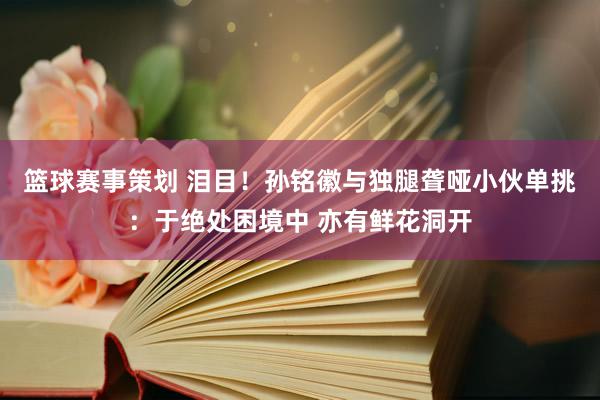 篮球赛事策划 泪目！孙铭徽与独腿聋哑小伙单挑：于绝处困境中 亦有鲜花洞开